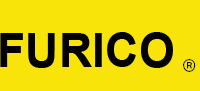 FURICO ®